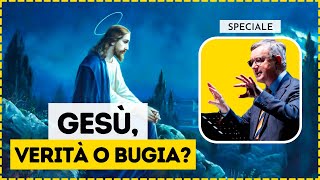 SPECIALE

GESÙ,
VERITÀ O BUGIA?